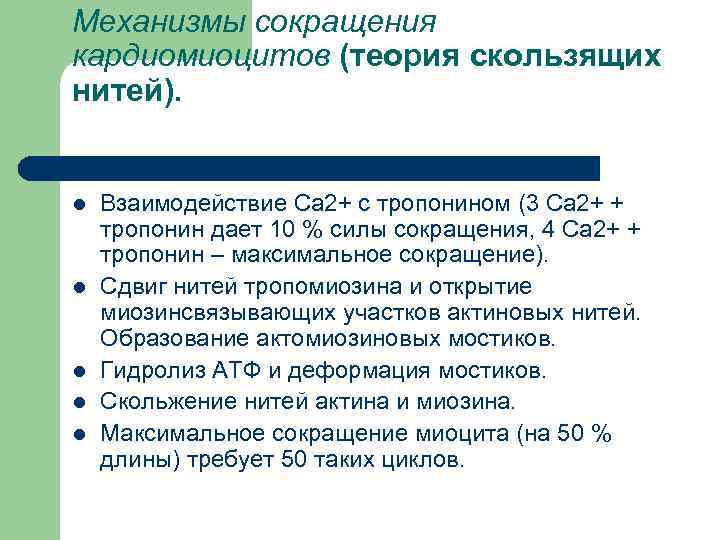 Механизмы сокращения кардиомиоцитов (теория скользящих нитей).

- Взаимодействие Са2+ с тропонином (3 Са2+ + тропонин дает 10 % силы сокращения, 4 Са2+ + тропонин – максимальное сокращение).
- Сдвиг нитей тропомиозина и открытие миозинсвязывающих участков актиновых нитей. Образование актомиозиновых мостиков.
- Гидролиз АТФ и деформация мостиков.
- Скольжение нитей актина и миозина.
- Максимальное сокращение миоцита (на 50 % длины) требует 50 таких циклов.